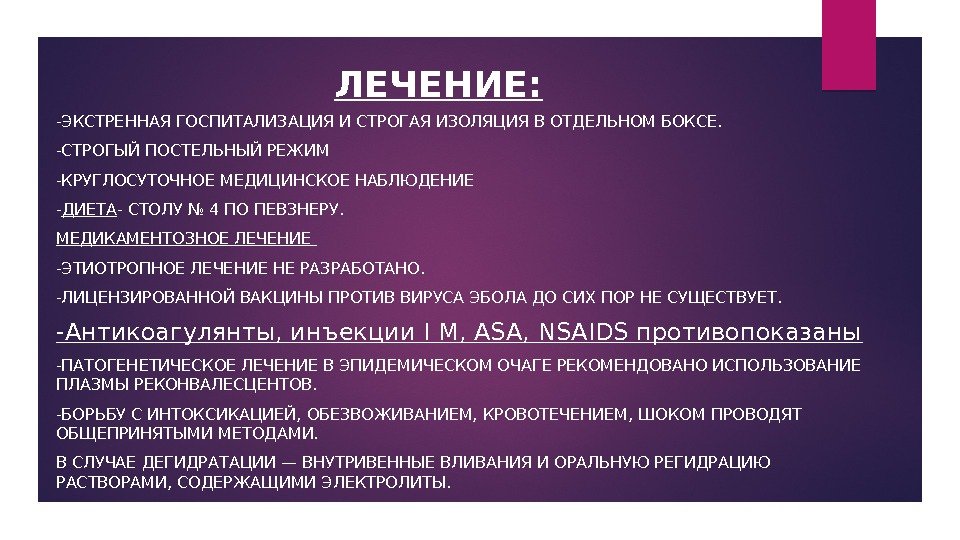 ЛЕЧЕНИЕ:

-ЭКСТРЕННАЯ ГОСПИТАЛИЗАЦИЯ И СТРОГАЯ ИЗОЛЯЦИЯ В ОТДЕЛЬНОМ БОКСЕ.

-СТРОГЫЙ ПОСТЕЛЬНЫЙ РЕЖИМ

-КРУГЛОСУТОЧНОЕ МЕДИЦИНСКОЕ НАБЛЮДЕНИЕ

-ДИЕТА- СТОЛУ № 4 ПО ПЕВЗНЕРУ.

МЕДИКАМЕНТОЗНОЕ ЛЕЧЕНИЕ

-ЭТИОТРОПНОЕ ЛЕЧЕНИЕ НЕ РАЗРАБОТАНО.

-ЛИЦЕНЗИРОВАННОЙ ВАКЦИНЫ ПРОТИВ ВИРУСА ЭБОЛА ДО СИХ ПОР НЕ СУЩЕСТВУЕТ.

-Антикоагулянты, инъекции I M, ASA, NSAIDS противопоказаны

-ПАТОГЕНЕТИЧЕСКОЕ ЛЕЧЕНИЕ В ЭПИДЕМИЧЕСКОМ ОЧАГЕ РЕКОМЕНДОВАНО ИСПОЛЬЗОВАНИЕ ПЛАЗМЫ РЕКОНВАЛЕСЦЕНТОВ.

-БОРЬБУ С ИНТОКСИКАЦИЕЙ, ОБЕЗВОЖИВАНИЕМ, КРОВОТЕЧЕНИЕМ, ШОКОМ ПРОВОДЯТ ОБЩЕПРИНЯТЫМИ МЕТОДАМИ.

В СЛУЧАЕ ДЕГИДРАТАЦИИ — ВНУТРИВЕННЫЕ ВЛИВАНИЯ И ОРАЛЬНУЮ РЕГИДРАЦИЮ РАСТВОРАМИ, СОДЕРЖАЩИМИ ЭЛЕКТРОЛИТЫ.